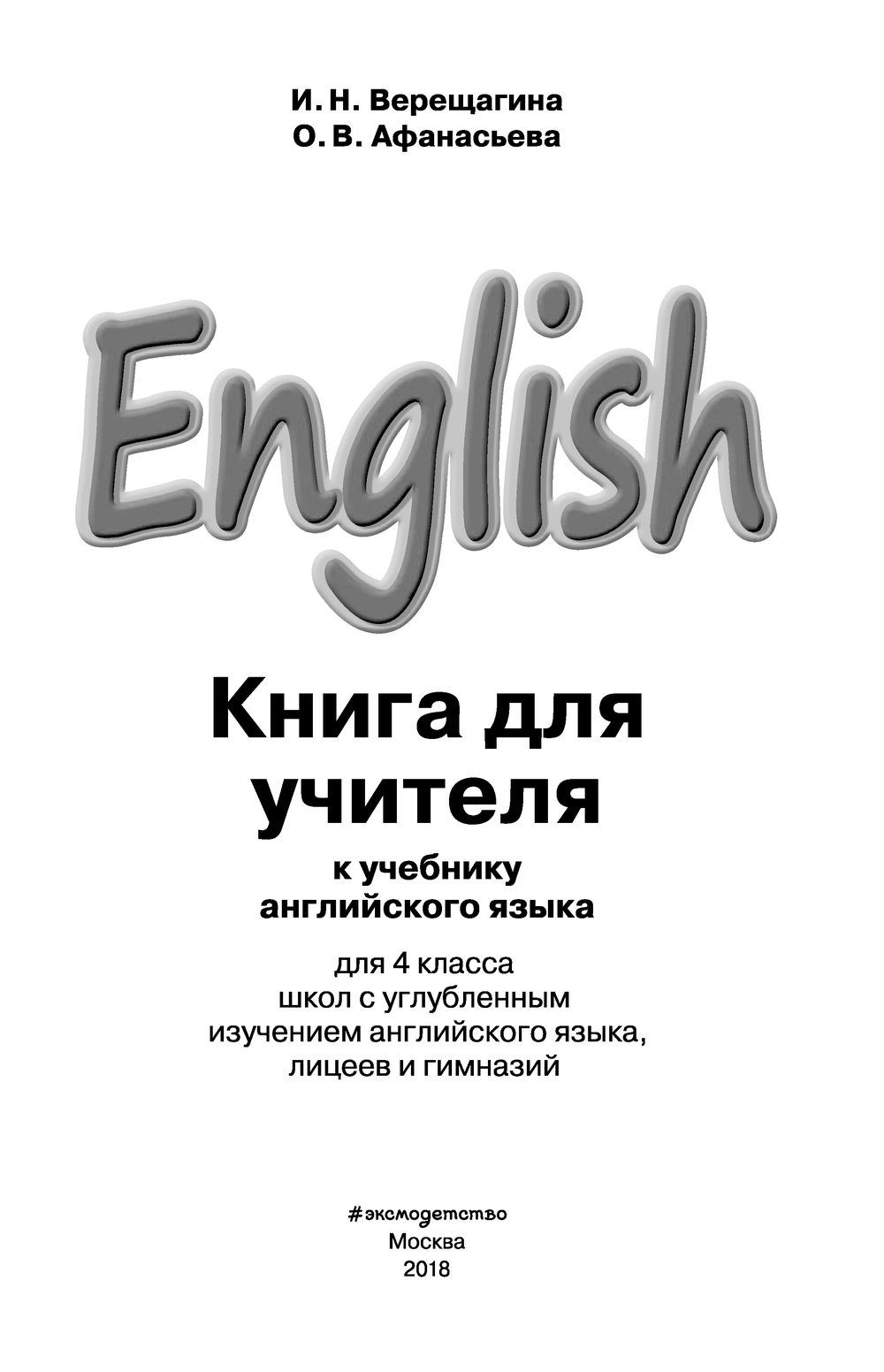 И. Н. Верещагина
О. В. Афанасьева

English

Книга для учителя

к учебнику английского языка

для 4 класса школ с углубленным изучением английского языка, лицеев и гимназий

#эксмодетство
Москва
2018